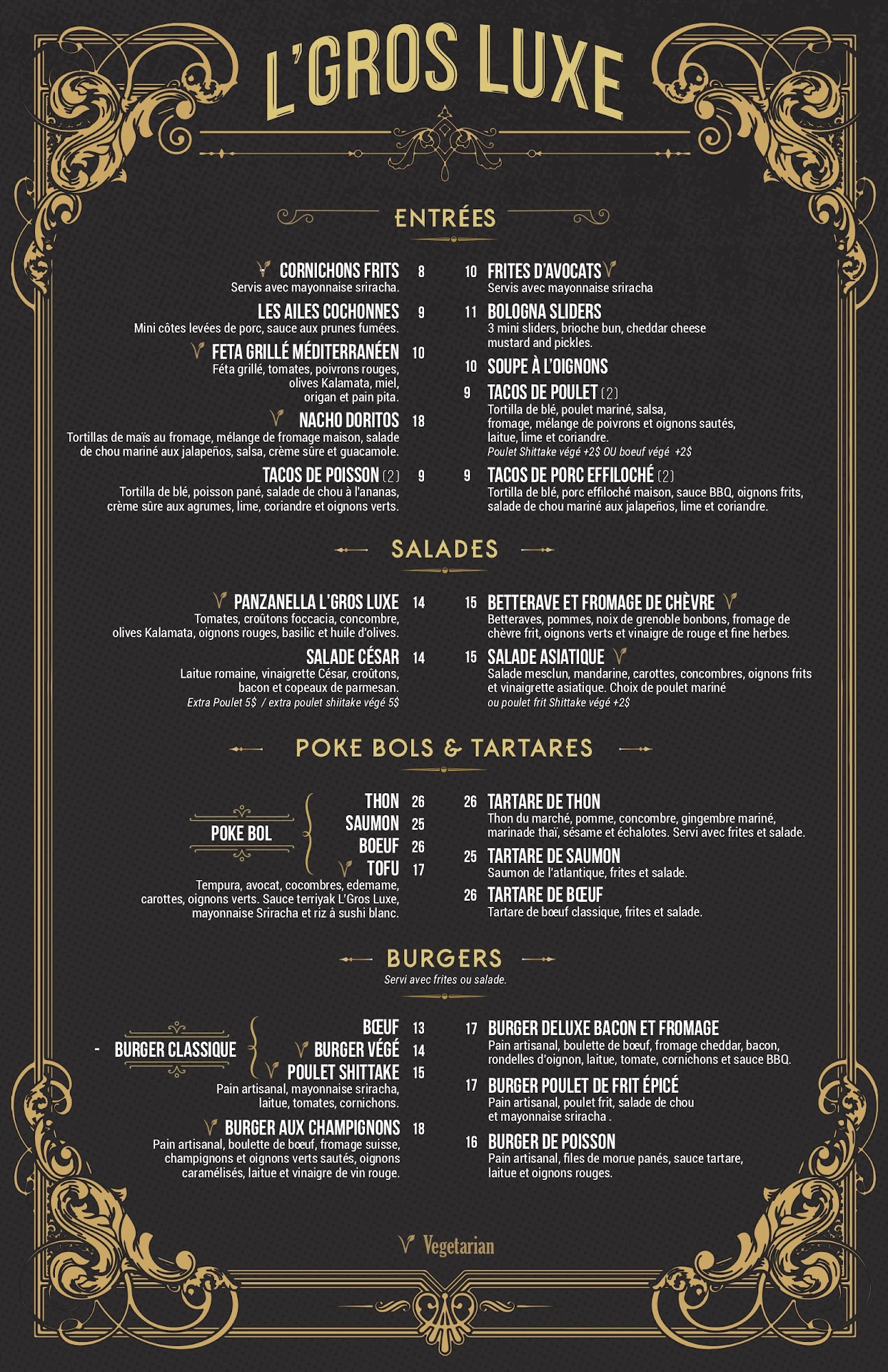 L'GROS LUXE

ENTRÉES

CORNICHONS FRITS 8
Servis avec mayonnaise sriracha.

LES AILES COCHONNES 9
Mini côtes levées de porc, sauce aux prunes fumées.

FETA GRILLÉ MÉDITERRANÉEN 10
Féta grillé, tomates, poivrons rouges, olives Kalamata, miel, origan et pain pita.

NACHO DORITOS 18
Tortillas de maïs au fromage, mélange de fromage maison, salade de chou mariné aux jalapeños, salsa, crème sûre et guacamole.

TACOS DE POISSON (2) 9
Tortilla de blé, poisson pané, salade de chou à l'ananas, crème sûre aux agrumes, lime, coriandre et oignons verts.

10 FRITES D'AVOCATS
Servis avec mayonnaise sriracha

11 BOLOGNA SLIDERS
3 mini sliders, brioche bun, cheddar cheese mustard and pickles.

10 SOUPE À L'OIGNONS

9 TACOS DE POULET (2)
Tortilla de blé, poulet mariné, salsa, fromage, mélange de poivrons et oignons sautés, laitue, lime et coriandre.
Poulet Shittake végé +2$ OU boeuf végé +2$

9 TACOS DE PORC EFFILOCHÉ (2)
Tortilla de blé, porc effiloché maison, sauce BBQ, oignons frits, salade de chou mariné aux jalapeños, lime et coriandre.

SALADES

PANZANELLA L'GROS LUXE 14
Tomates, croûtons foccacia, concombre, olives Kalamata, oignons rouges, basilic et huile d'olives.

SALADE CÉSAR 14
Laitue romaine, vinaigrette César, croûtons, bacon et copeaux de parmesan.
Extra Poulet 5$ / extra poulet shiitake végé 5$

15 BETTERAVE ET FROMAGE DE CHÈVRE
Betteraves, pommes, noix de grenoble bonbons, fromage de chèvre frit, oignons verts et vinaigre de rouge et fine herbes.

15 SALADE ASIATIQUE
Salade mesclun, mandarine, carottes, concombres, oignons frits et vinaigrette asiatique. Choix de poulet mariné ou poulet frit Shittake végé +2$

POKE BOLS & TARTARES

POKE BOL
THON 26
SAUMON 25
BOEUF 26
TOFU 17
Tempura, avocat, cocombres, edemame, carottes, oignons verts. Sauce terriyak L'Gros Luxe, mayonnaise Sriracha et riz à sushi blanc.

26 TARTARE DE THON
Thon du marché, pomme, concombre, gingembre mariné, marinade thaï, sésame et échalotes. Servi avec frites et salade.

25 TARTARE DE SAUMON
Saumon de l'atlantique, frites et salade.

26 TARTARE DE BŒUF
Tartare de bœuf classique, frites et salade.

BURGERS
Servi avec frites ou salade.

- BURGER CLASSIQUE
BŒUF 13
BURGER VÉGÉ 14
POULET SHITTAKE 15
Pain artisanal, mayonnaise sriracha, laitue, tomates, cornichons.

BURGER AUX CHAMPIGNONS 18
Pain artisanal, boulette de bœuf, fromage suisse, champignons et oignons verts sautés, oignons caramélisés, laitue et vinaigre de vin rouge.

17 BURGER DELUXE BACON ET FROMAGE
Pain artisanal, boulette de bœuf, fromage cheddar, bacon, rondelles d'oignon, laitue, tomate, cornichons et sauce BBQ.

17 BURGER POULET DE FRIT ÉPICÉ
Pain artisanal, poulet frit, salade de chou et mayonnaise sriracha .

16 BURGER DE POISSON
Pain artisanal, files de morue panés, sauce tartare, laitue et oignons rouges.

Vegetarian